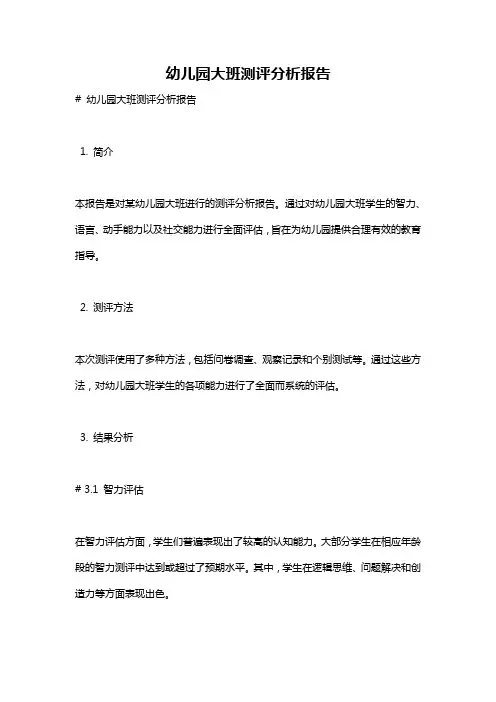 幼儿园大班测评分析报告

# 幼儿园大班测评分析报告

1. 简介

本报告是对某幼儿园大班进行的测评分析报告。通过对幼儿园大班学生的智力、语言、动手能力以及社交能力进行全面评估，旨在为幼儿园提供合理有效的教育指导。

2. 测评方法

本次测评使用了多种方法，包括问卷调查、观察记录和个别测试等。通过这些方法，对幼儿园大班学生的各项能力进行了全面而系统的评估。

3. 结果分析

# 3.1 智力评估

在智力评估方面，学生们普遍表现出了较高的认知能力。大部分学生在相应年龄段的智力测评中达到或超过了预期水平。其中，学生在逻辑思维、问题解决和创造力等方面表现出色。